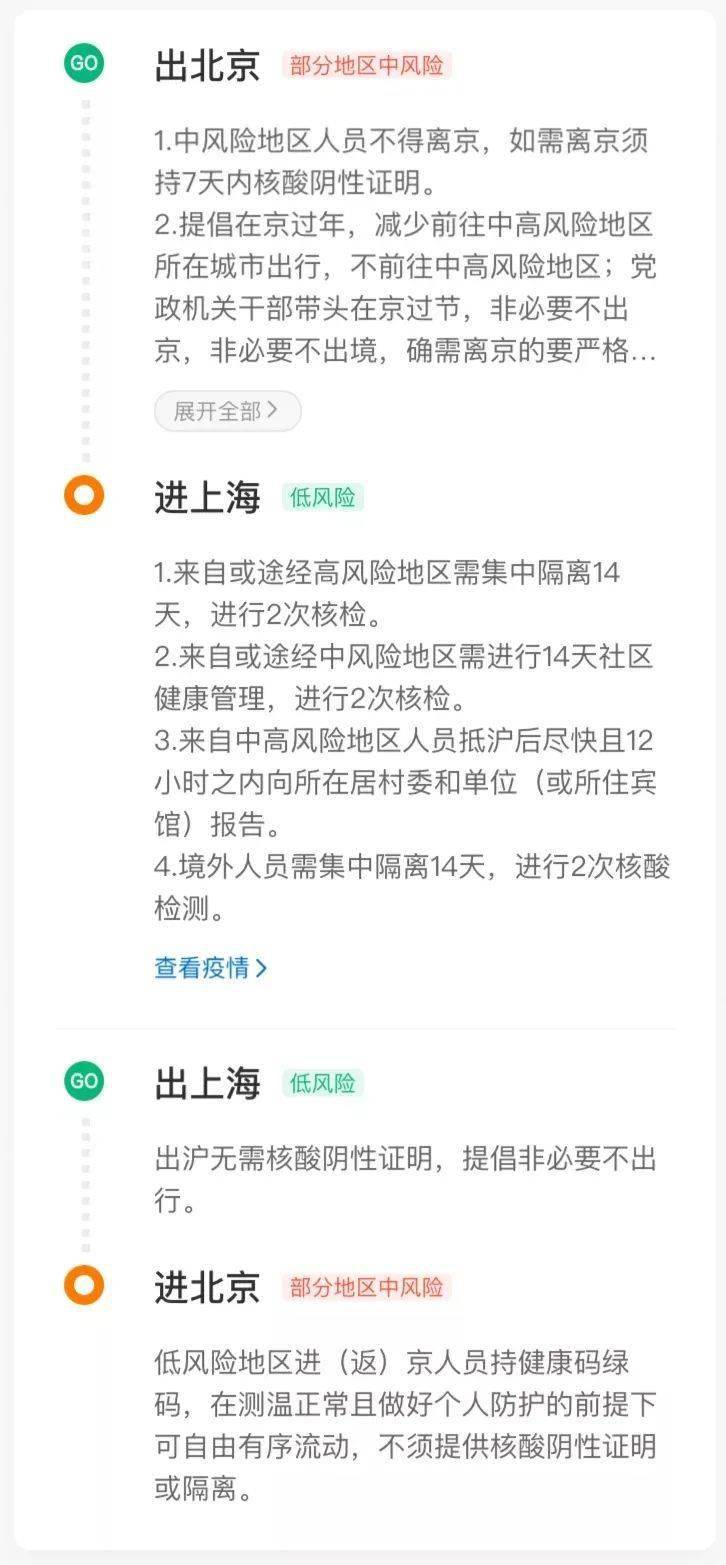 GO 出北京 部分地区中风险

1.中风险地区人员不得离京，如需离京须持7天内核酸阴性证明。
2.提倡在京过年，减少前往中高风险地区所在城市出行，不前往中高风险地区；党政机关干部带头在京过节，非必要不出京，非必要不出境，确需离京的要严格...

展开全部 >

进上海 低风险

1.来自或途经高风险地区需集中隔离14天，进行2次核检。
2.来自或途经中风险地区需进行14天社区健康管理，进行2次核检。
3.来自中高风险地区人员抵沪后尽快且12小时之内向所在居村委和单位（或所住宾馆）报告。
4.境外人员需集中隔离14天，进行2次核酸检测。

查看疫情 >

GO 出上海 低风险

出沪无需核酸阴性证明，提倡非必要不出行。

进北京 部分地区中风险

低风险地区进（返）京人员持健康码绿码，在测温正常且做好个人防护的前提下可自由有序流动，不须提供核酸阴性证明或隔离。